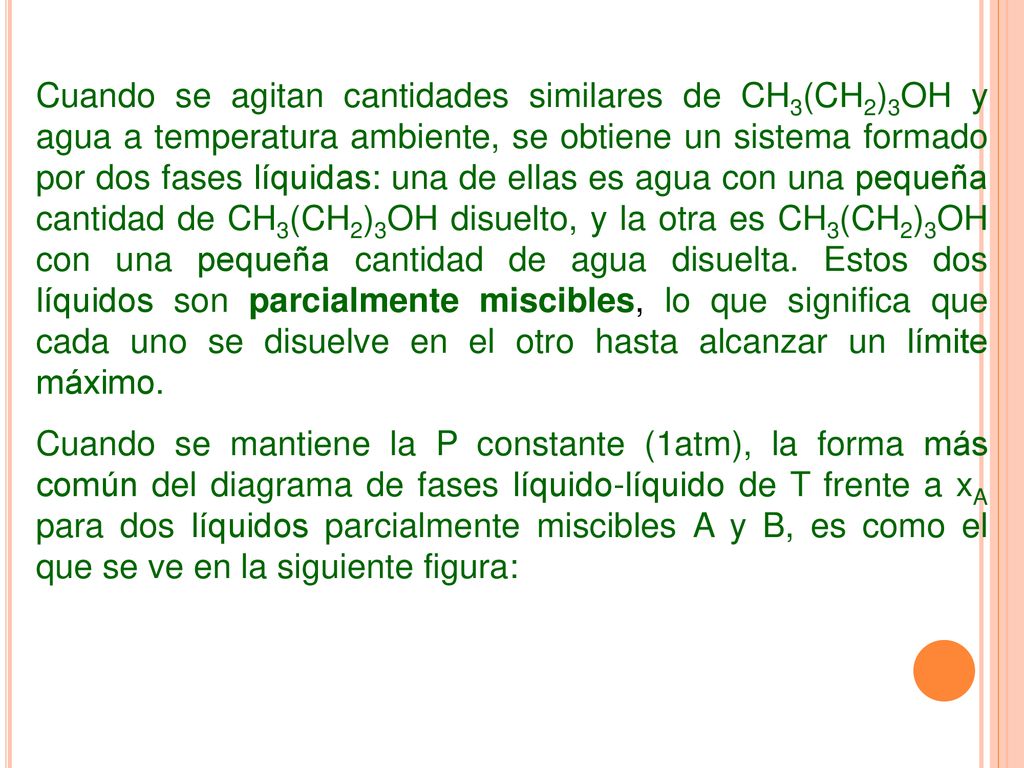 Cuando se agitan cantidades similares de $CH_3(CH_2)_3OH$ y agua a temperatura ambiente, se obtiene un sistema formado por dos fases líquidas: una de ellas es agua con una pequeña cantidad de $CH_3(CH_2)_3OH$ disuelto, y la otra es $CH_3(CH_2)_3OH$ con una pequeña cantidad de agua disuelta. Estos dos líquidos son parcialmente miscibles, lo que significa que cada uno se disuelve en el otro hasta alcanzar un límite máximo.

Cuando se mantiene la P constante (1atm), la forma más común del diagrama de fases líquido-líquido de T frente a $x_A$ para dos líquidos parcialmente miscibles A y B, es como el que se ve en la siguiente figura: